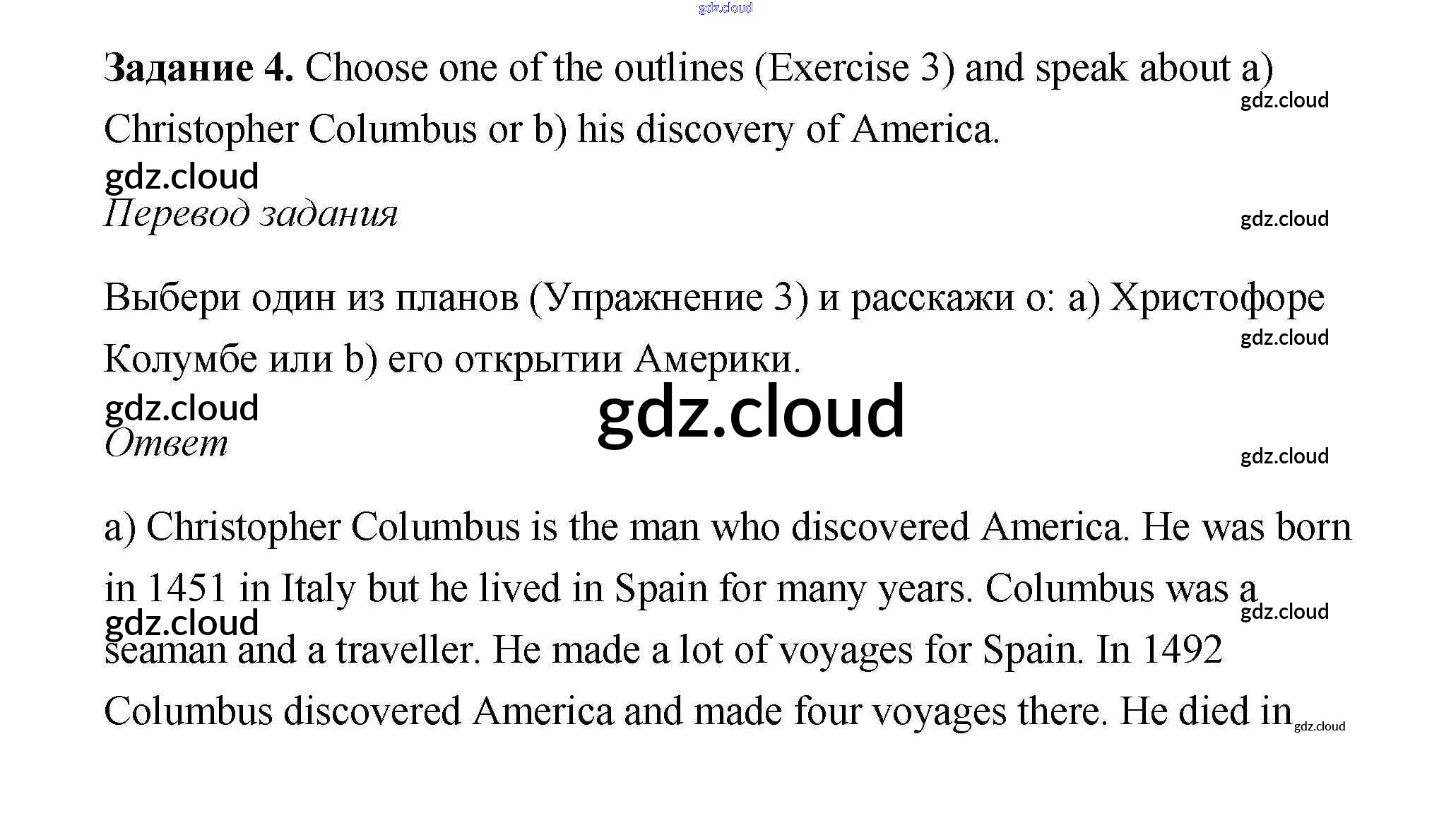 Задание 4. Choose one of the outlines (Exercise 3) and speak about a) Christopher Columbus or b) his discovery of America.

Перевод задания

Выбери один из планов (Упражнение 3) и расскажи о: a) Христофоре Колумбе или b) его открытии Америки.

Ответ

a) Christopher Columbus is the man who discovered America. He was born in 1451 in Italy but he lived in Spain for many years. Columbus was a seaman and a traveller. He made a lot of voyages for Spain. In 1492 Columbus discovered America and made four voyages there. He died in

gdz.cloud